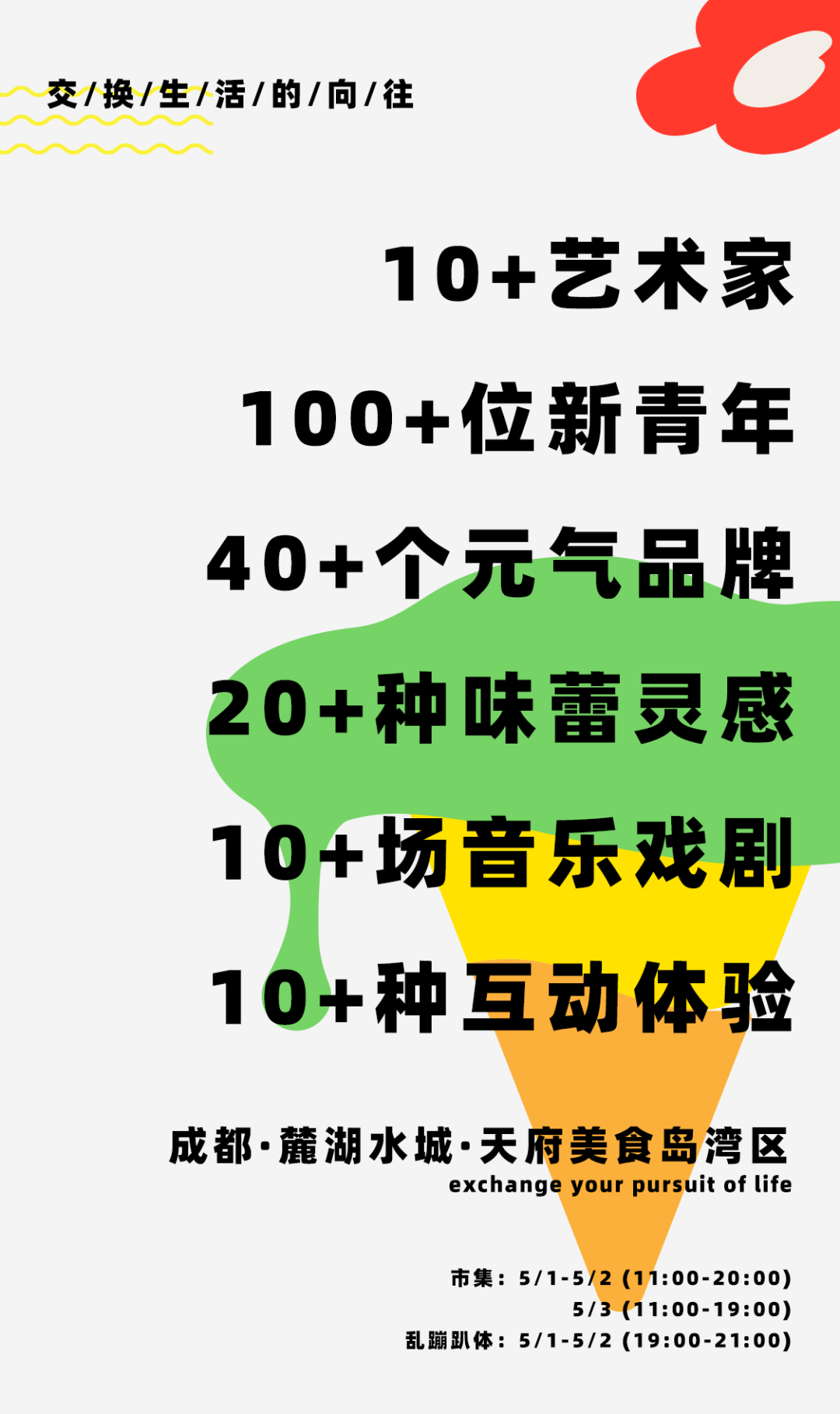 交/换/生/活/的/向/往

10+艺术家

100+位新青年

40+个元气品牌

20+种味蕾灵感

10+场音乐戏剧

10+种互动体验

成都·麓湖水城·天府美食岛湾区
exchange your pursuit of life

市集：5/1-5/2 (11:00-20:00)
5/3 (11:00-19:00)
乱蹦趴体：5/1-5/2 (19:00-21:00)